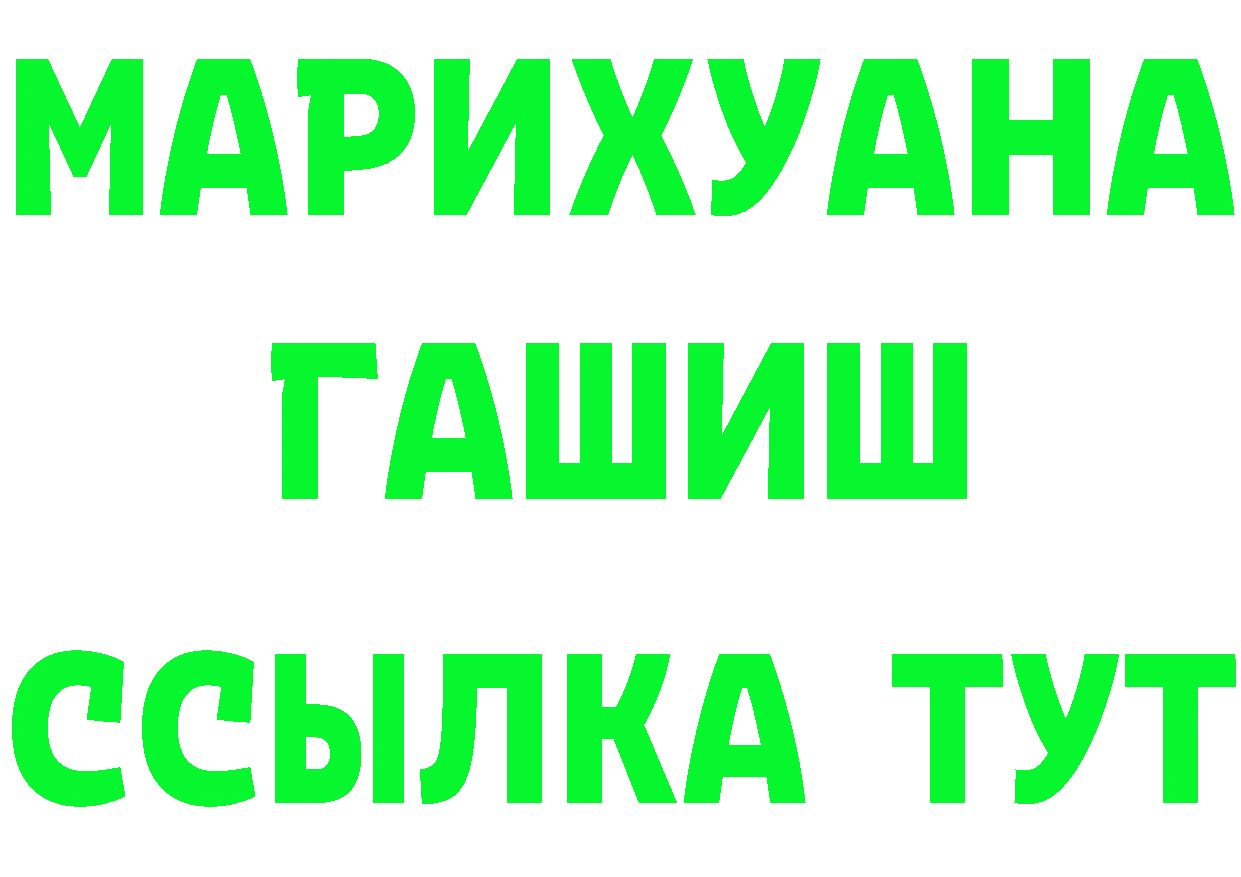 МАРИХУАНА
ГАШИШ
ССЫЛКА ТУТ